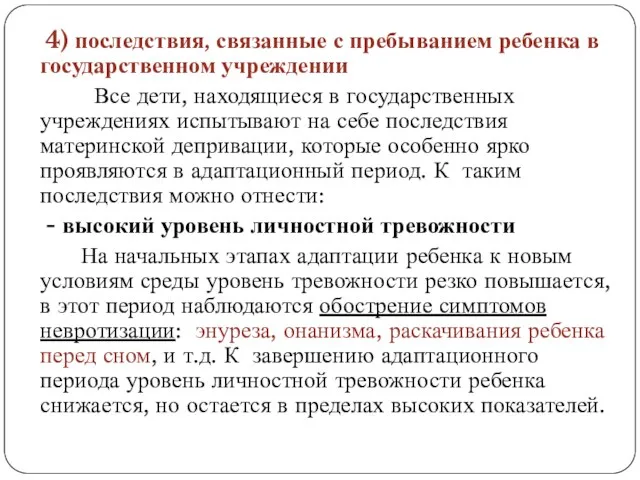 4) последствия, связанные с пребыванием ребенка в государственном учреждении

Все дети, находящиеся в государственных учреждениях испытывают на себе последствия материнской депривации, которые особенно ярко проявляются в адаптационный период. К таким последствия можно отнести:

- высокий уровень личностной тревожности

На начальных этапах адаптации ребенка к новым условиям среды уровень тревожности резко повышается, в этот период наблюдаются обострение симптомов невротизации: энуреза, онанизма, раскачивания ребенка перед сном, и т.д. К завершению адаптационного периода уровень личностной тревожности ребенка снижается, но остается в пределах высоких показателей.